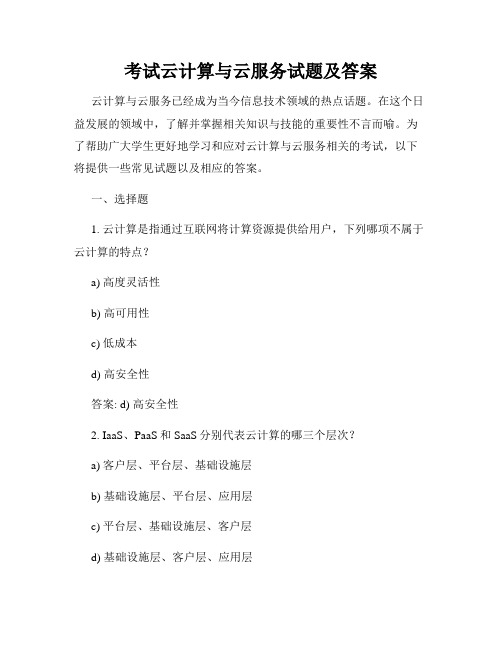 考试云计算与云服务试题及答案

云计算与云服务已经成为当今信息技术领域的热点话题。在这个日益发展的领域中，了解并掌握相关知识与技能的重要性不言而喻。为了帮助广大学生更好地学习和应对云计算与云服务相关的考试，以下将提供一些常见试题以及相应的答案。

一、选择题

1. 云计算是指通过互联网将计算资源提供给用户，下列哪项不属于云计算的特点？

a) 高度灵活性

b) 高可用性

c) 低成本

d) 高安全性

答案: d) 高安全性

2. IaaS、PaaS 和 SaaS 分别代表云计算的哪三个层次？

a) 客户层、平台层、基础设施层

b) 基础设施层、平台层、应用层

c) 平台层、基础设施层、客户层

d) 基础设施层、客户层、应用层